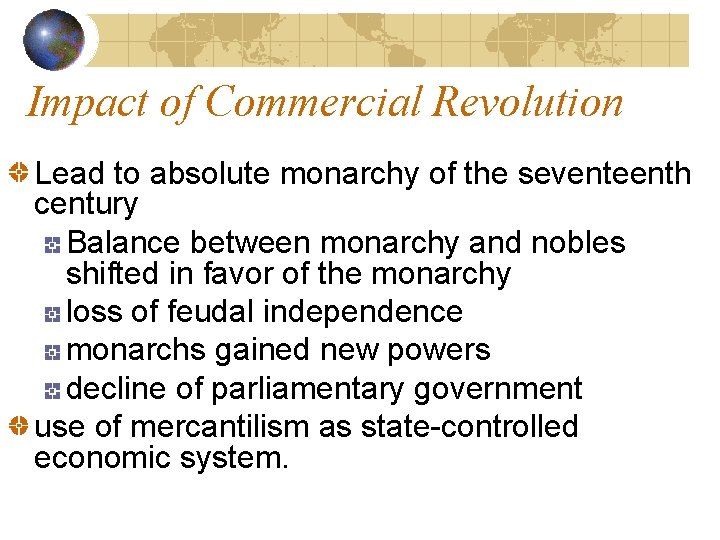 Impact of Commercial Revolution

Lead to absolute monarchy of the seventeenth century

Balance between monarchy and nobles shifted in favor of the monarchy

loss of feudal independence

monarchs gained new powers

decline of parliamentary government

use of mercantilism as state-controlled economic system.